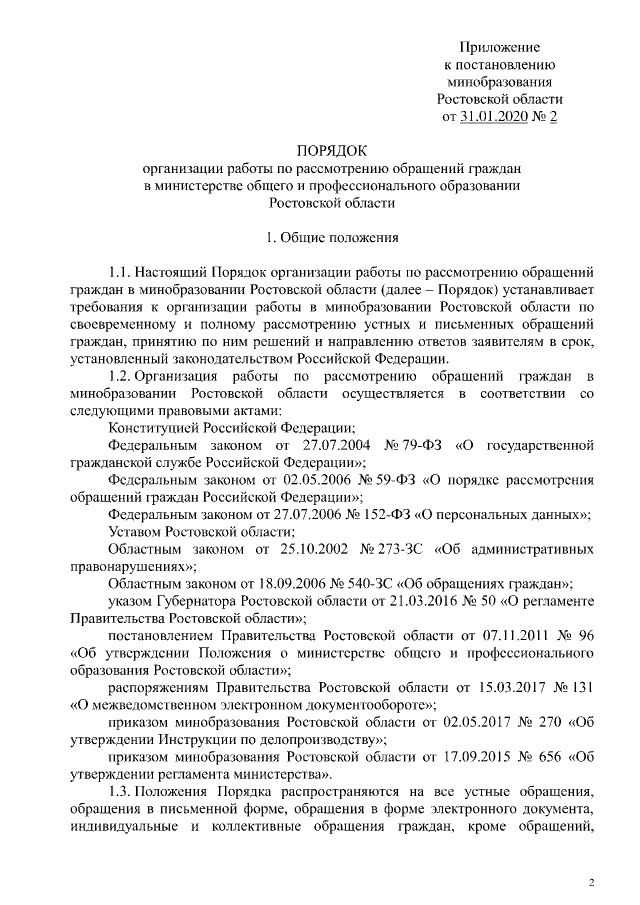 Приложение
к постановлению
минобразования
Ростовской области
от 31.01.2020 № 2

ПОРЯДОК
организации работы по рассмотрению обращений граждан
в министерстве общего и профессионального образовании
Ростовской области

1. Общие положения

1.1. Настоящий Порядок организации работы по рассмотрению обращений граждан в минобразовании Ростовской области (далее – Порядок) устанавливает требования к организации работы в минобразовании Ростовской области по своевременному и полному рассмотрению устных и письменных обращений граждан, принятию по ним решений и направлению ответов заявителям в срок, установленный законодательством Российской Федерации.

1.2. Организация работы по рассмотрению обращений граждан в минобразовании Ростовской области осуществляется в соответствии со следующими правовыми актами:

Конституцией Российской Федерации;

Федеральным законом от 27.07.2004 № 79-ФЗ «О государственной гражданской службе Российской Федерации»;

Федеральным законом от 02.05.2006 № 59-ФЗ «О порядке рассмотрения обращений граждан Российской Федерации»;

Федеральным законом от 27.07.2006 № 152-ФЗ «О персональных данных»;

Уставом Ростовской области;

Областным законом от 25.10.2002 № 273-ЗС «Об административных правонарушениях»;

Областным законом от 18.09.2006 № 540-ЗС «Об обращениях граждан»;

указом Губернатора Ростовской области от 21.03.2016 № 50 «О регламенте Правительства Ростовской области»;

постановлением Правительства Ростовской области от 07.11.2011 № 96 «Об утверждении Положения о министерстве общего и профессионального образования Ростовской области»;

распоряжениям Правительства Ростовской области от 15.03.2017 № 131 «О межведомственном электронном документообороте»;

приказом минобразования Ростовской области от 02.05.2017 № 270 «Об утверждении Инструкции по делопроизводству»;

приказом минобразования Ростовской области от 17.09.2015 № 656 «Об утверждении регламента министерства».

1.3. Положения Порядка распространяются на все устные обращения, обращения в письменной форме, обращения в форме электронного документа, индивидуальные и коллективные обращения граждан, кроме обращений,

2